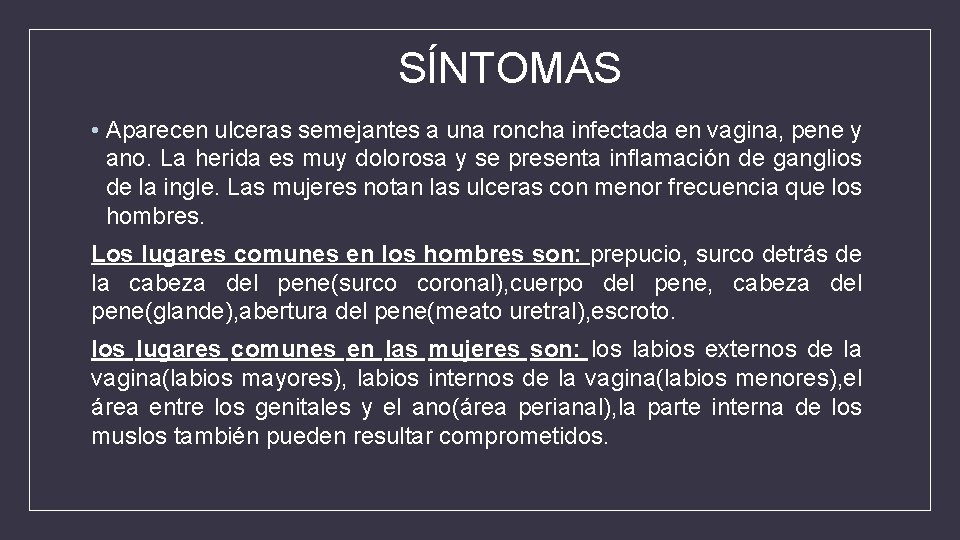 SÍNTOMAS

• Aparecen ulceras semejantes a una roncha infectada en vagina, pene y ano. La herida es muy dolorosa y se presenta inflamación de ganglios de la ingle. Las mujeres notan las ulceras con menor frecuencia que los hombres.

Los lugares comunes en los hombres son: prepucio, surco detrás de la cabeza del pene(surco coronal),cuerpo del pene, cabeza del pene(glande),abertura del pene(meato uretral),escroto.

los lugares comunes en las mujeres son: los labios externos de la vagina(labios mayores), labios internos de la vagina(labios menores),el área entre los genitales y el ano(área perianal),la parte interna de los muslos también pueden resultar comprometidos.